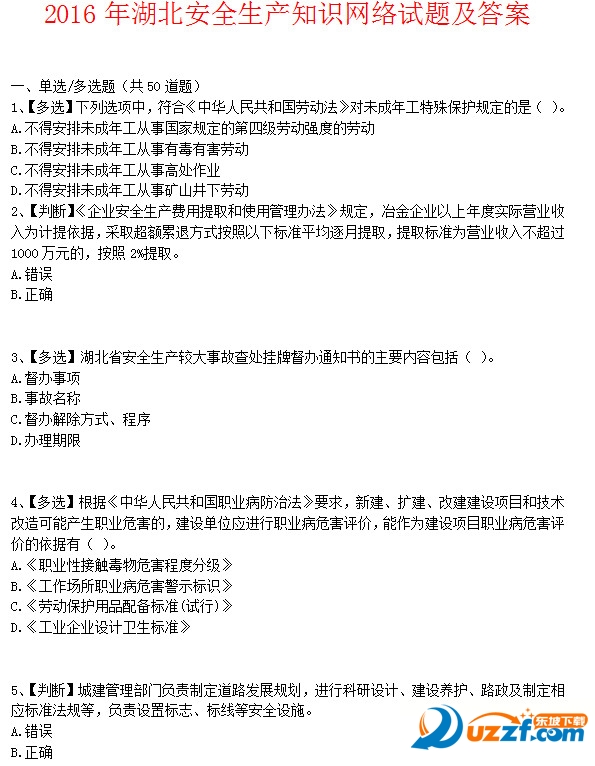 2016 年湖北安全生产知识网络试题及答案

一、单选/多选题（共 50 道题）

1、【多选】下列选项中，符合《中华人民共和国劳动法》对未成年工特殊保护规定的是（ ）。
A.不得安排未成年工从事国家规定的第四级劳动强度的劳动
B.不得安排未成年工从事有毒有害劳动
C.不得安排未成年工从事高处作业
D.不得安排未成年工从事矿山井下劳动

2、【判断】《企业安全生产费用提取和使用管理办法》规定，冶金企业以上年度实际营业收入为计提依据，采取超额累退方式按照以下标准平均逐月提取，提取标准为营业收入不超过 1000 万元的，按照 2%提取。
A.错误
B.正确

3、【多选】湖北省安全生产较大事故查处挂牌督办通知书的主要内容包括（ ）。
A.督办事项
B.事故名称
C.督办解除方式、程序
D.办理期限

4、【多选】根据《中华人民共和国职业病防治法》要求，新建、扩建、改建建设项目和技术改造可能产生职业危害的，建设单位应进行职业病危害评价，能作为建设项目职业病危害评价的依据有（ ）。
A.《职业性接触毒物危害程度分级》
B.《工作场所职业病危害警示标识》
C.《劳动保护用品配备标准(试行)》
D.《工业企业设计卫生标准》

5、【判断】城建管理部门负责制定道路发展规划，进行科研设计、建设养护、路政及制定相应标准法规等，负责设置标志、标线等安全设施。
A.错误
B.正确

东坡下载
uzzf.com